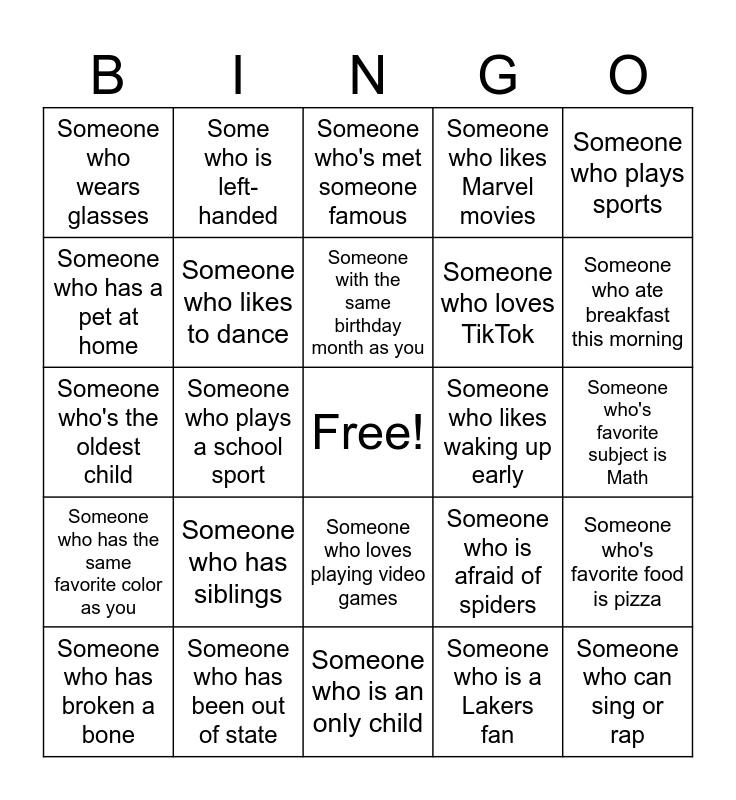 | B | I | N | G | O |
|---|---|---|---|---|
| Someone who wears glasses | Some who is left-handed | Someone who's met someone famous | Someone who likes Marvel movies | Someone who plays sports |
| Someone who has a pet at home | Someone who likes to dance | Someone with the same birthday month as you | Someone who loves TikTok | Someone who ate breakfast this morning |
| Someone who's the oldest child | Someone who plays a school sport | Free! | Someone who likes waking up early | Someone who's favorite subject is Math |
| Someone who has the same favorite color as you | Someone who has siblings | Someone who loves playing video games | Someone who is afraid of spiders | Someone who's favorite food is pizza |
| Someone who has broken a bone | Someone who has been out of state | Someone who is an only child | Someone who is a Lakers fan | Someone who can sing or rap |